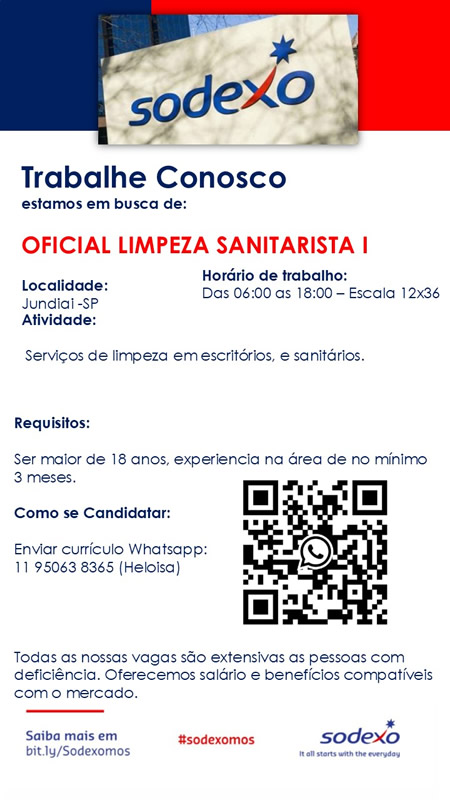 sodexo

Trabalhe Conosco
estamos em busca de:

OFICIAL LIMPEZA SANITARISTA I

Localidade:
Jundiai -SP
Atividade:

Horário de trabalho:
Das 06:00 as 18:00 – Escala 12x36

Serviços de limpeza em escritórios, e sanitários.

Requisitos:

Ser maior de 18 anos, experiencia na área de no mínimo 3 meses.

Como se Candidatar:

Enviar currículo Whatsapp:
11 95063 8365 (Heloisa)

Todas as nossas vagas são extensivas as pessoas com deficiência. Oferecemos salário e benefícios compatíveis com o mercado.

Saiba mais em
bit.ly/Sodexomos

#sodexomos

sodexo
It all starts with the everyday